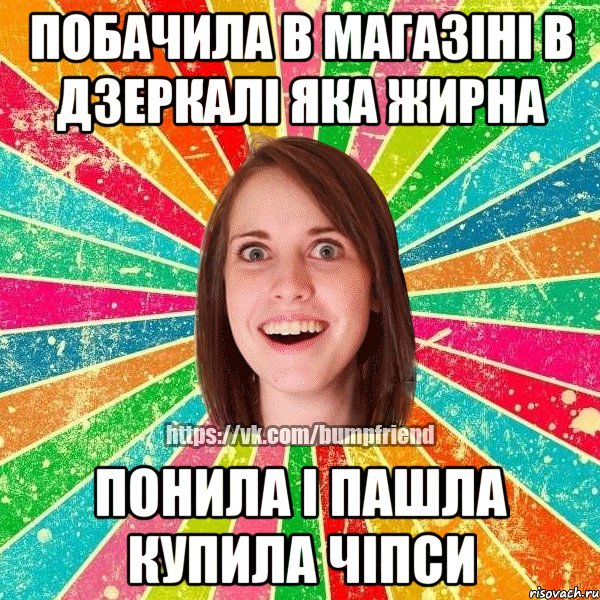 ПОБАЧИЛА В МАГАЗІНІ В ДЗЕРКАЛІ ЯКА ЖИРНА

https://vk.com/bumpfriend

ПОНИЛА І ПАШЛА КУПИЛА ЧІПСИ

risovach.ru